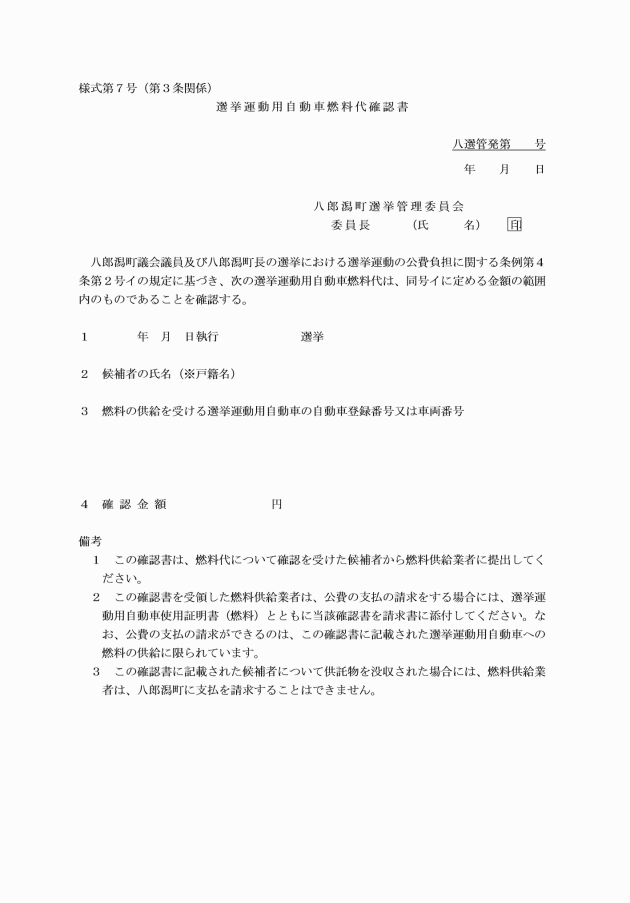 様式第７号（第３条関係）

選挙運動用自動車燃料代確認書

八選管発第　　号

年　　月　　日

八郎潟町選挙管理委員会

委員長　　　（氏　　名）　印

八郎潟町議会議員及び八郎潟町長の選挙における選挙運動の公費負担に関する条例第４条第２号イの規定に基づき、次の選挙運動用自動車燃料代は、同号イに定める金額の範囲内のものであることを確認する。

１　　　年　月　日執行　　　　　　選挙

２　候補者の氏名（※戸籍名）

３　燃料の供給を受ける選挙運動用自動車の自動車登録番号又は車両番号

４　確 認 金 額　　　　　　円

備考

１　この確認書は、燃料代について確認を受けた候補者から燃料供給業者に提出してください。

２　この確認書を受領した燃料供給業者は、公費の支払の請求をする場合には、選挙運動用自動車使用証明書（燃料）とともに当該確認書を請求書に添付してください。なお、公費の支払の請求ができるのは、この確認書に記載された選挙運動用自動車への燃料の供給に限られています。

３　この確認書に記載された候補者について供託物を没収された場合には、燃料供給業者は、八郎潟町に支払を請求することはできません。